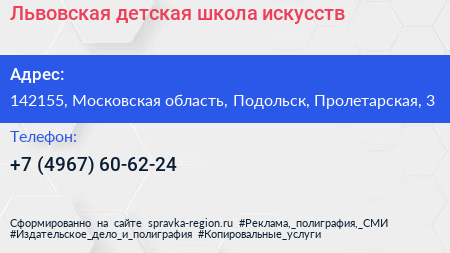 Львовская детская школа искусств

Адрес:

142155, Московская область, Подольск, Пролетарская, 3

Телефон:

+7 (4967) 60-62-24

Сформированно на сайте spravka-region.ru #Реклама,_полиграфия,_СМИ #Издательское_дело_и_полиграфия #Копировальные_услуги